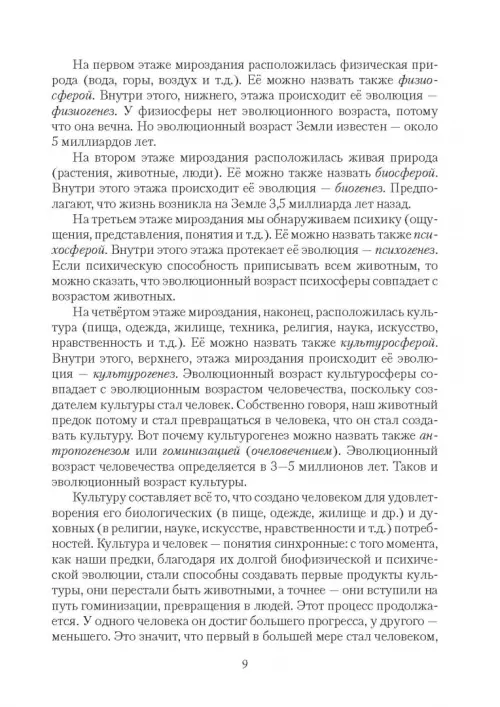 На первом этаже мироздания расположилась физическая природа (вода, горы, воздух и т.д.). Её можно назвать также физиосферой. Внутри этого, нижнего, этажа происходит её эволюция — физиогенез. У физиосферы нет эволюционного возраста, потому что она вечна. Но эволюционный возраст Земли известен — около 5 миллиардов лет.

На втором этаже мироздания расположилась живая природа (растения, животные, люди). Её можно также назвать биосферой. Внутри этого этажа происходит её эволюция — биогенез. Предполагают, что жизнь возникла на Земле 3,5 миллиарда лет назад.

На третьем этаже мироздания мы обнаруживаем психику (ощущения, представления, понятия и т.д.). Её можно назвать также психосферой. Внутри этого этажа протекает её эволюция — психогенез. Если психическую способность приписывать всем животным, то можно сказать, что эволюционный возраст психосферы совпадает с возрастом животных.

На четвёртом этаже мироздания, наконец, расположилась культура (пища, одежда, жилище, техника, религия, наука, искусство, нравственность и т.д.). Её можно назвать также культуросферой. Внутри этого, верхнего, этажа мироздания происходит её эволюция — культурогенез. Эволюционный возраст культуросферы совпадает с эволюционным возрастом человечества, поскольку создателем культуры стал человек. Собственно говоря, наш животный предок потому и стал превращаться в человека, что он стал создавать культуру. Вот почему культурогенез можно назвать также антропогенезом или гоминизацией (очеловечением). Эволюционный возраст человечества определяется в 3—5 миллионов лет. Таков и эволюционный возраст культуры.

Культуру составляет всё то, что создано человеком для удовлетворения его биологических (в пище, одежде, жилище и др.) и духовных (в религии, науке, искусстве, нравственности и т.д.) потребностей. Культура и человек — понятия синхронные: с того момента, как наши предки, благодаря их долгой биофизической и психической эволюции, стали способны создавать первые продукты культуры, они перестали быть животными, а точнее — они вступили на путь гоминизации, превращения в людей. Этот процесс продолжается. У одного человека он достиг большего прогресса, у другого — меньшего. Это значит, что первый в большей мере стал человеком,

9